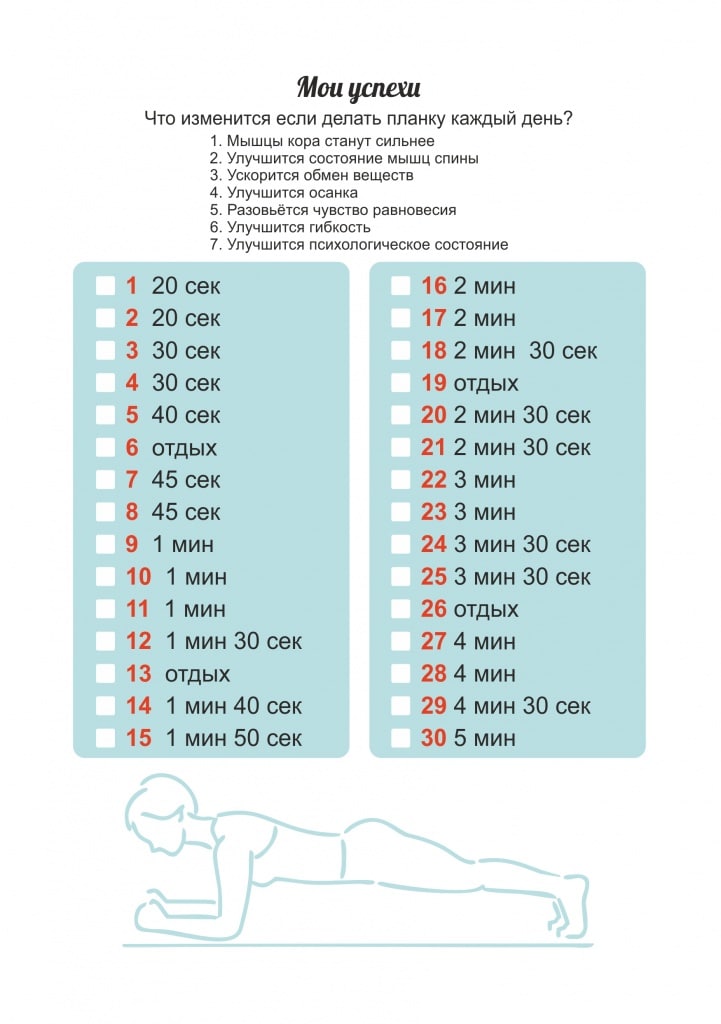 Мои успехи

Что изменится если делать планку каждый день?

1. Мышцы кора станут сильнее
2. Улучшится состояние мышц спины
3. Ускорится обмен веществ
4. Улучшится осанка
5. Разовьётся чувство равновесия
6. Улучшится гибкость
7. Улучшится психологическое состояние

☐ 1 20 сек
☐ 2 20 сек
☐ 3 30 сек
☐ 4 30 сек
☐ 5 40 сек
☐ 6 отдых
☐ 7 45 сек
☐ 8 45 сек
☐ 9 1 мин
☐ 10 1 мин
☐ 11 1 мин
☐ 12 1 мин 30 сек
☐ 13 отдых
☐ 14 1 мин 40 сек
☐ 15 1 мин 50 сек

☐ 16 2 мин
☐ 17 2 мин
☐ 18 2 мин 30 сек
☐ 19 отдых
☐ 20 2 мин 30 сек
☐ 21 2 мин 30 сек
☐ 22 3 мин
☐ 23 3 мин
☐ 24 3 мин 30 сек
☐ 25 3 мин 30 сек
☐ 26 отдых
☐ 27 4 мин
☐ 28 4 мин
☐ 29 4 мин 30 сек
☐ 30 5 мин